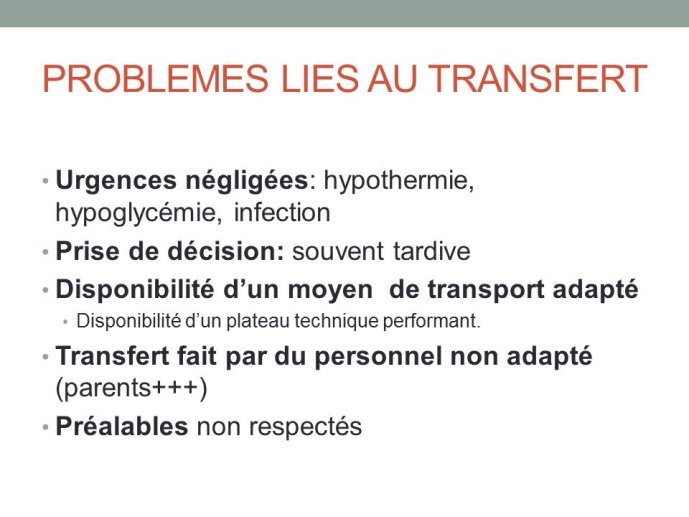 PROBLEMES LIES AU TRANSFERT

• Urgences négligées: hypothermie, hypoglycémie, infection
• Prise de décision: souvent tardive
• Disponibilité d'un moyen de transport adapté
  • Disponibilité d'un plateau technique performant.
• Transfert fait par du personnel non adapté (parents+++)
• Préalables non respectés